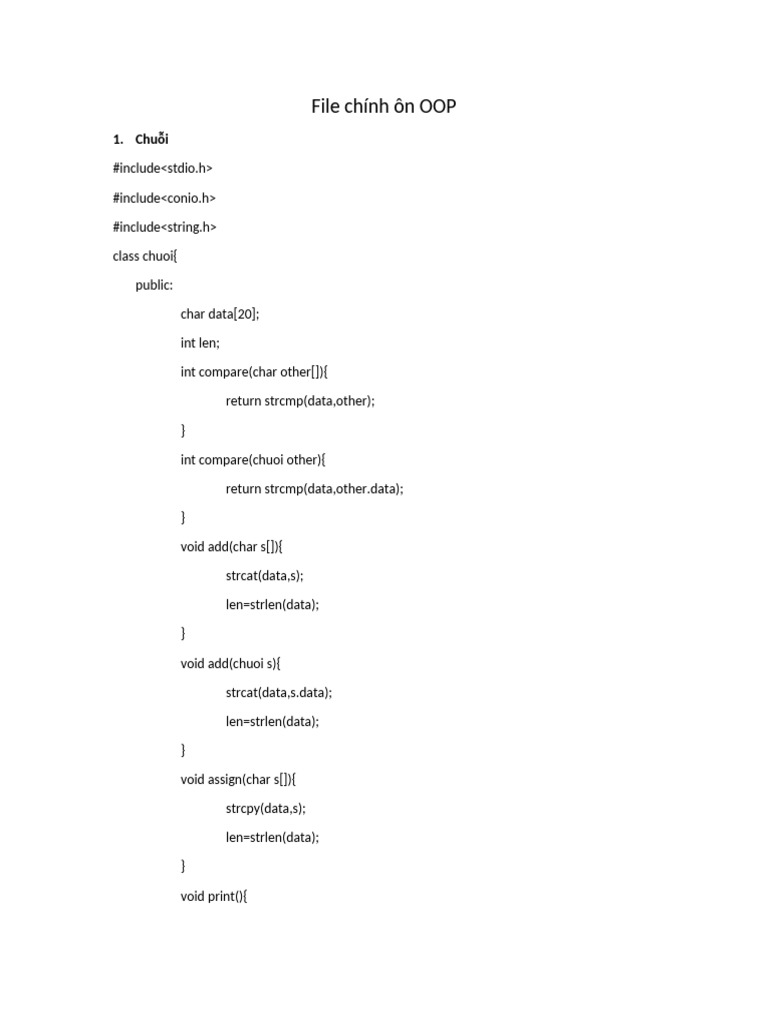 File chính ôn OOP

1. Chuỗi

#include<stdio.h>

#include<conio.h>

#include<string.h>

class chuoi{

public:

char data[20];

int len;

int compare(char other[]){

return strcmp(data,other);

}

int compare(chuoi other){

return strcmp(data,other.data);

}

void add(char s[]){

strcat(data,s);

len=strlen(data);

}

void add(chuoi s){

strcat(data,s.data);

len=strlen(data);

}

void assign(char s[]){

strcpy(data,s);

len=strlen(data);

}

void print(){